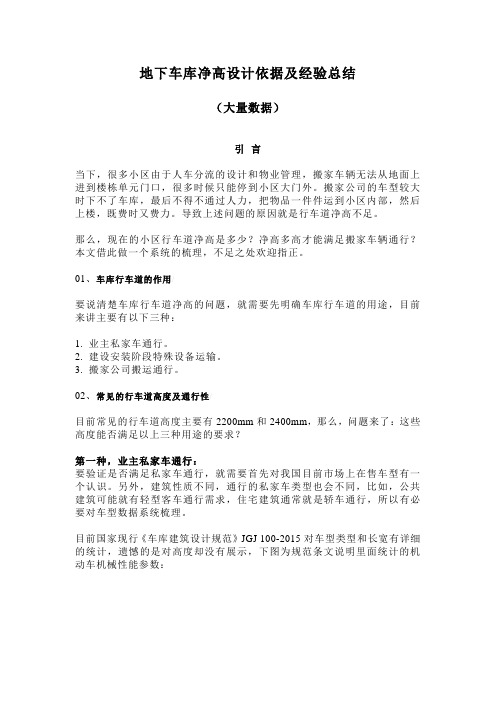 地下车库净高设计依据及经验总结

（大量数据）

引 言

当下，很多小区由于人车分流的设计和物业管理，搬家车辆无法从地面上进到楼栋单元门口，很多时候只能停到小区大门外。搬家公司的车型较大时下不了车库，最后不得不通过人力，把物品一件件运到小区内部，然后上楼，既费时又费力。导致上述问题的原因就是行车道净高不足。

那么，现在的小区行车道净高是多少？净高多高才能满足搬家车辆通行？本文借此做一个系统的梳理，不足之处欢迎指正。

01、车库行车道的作用

要说清楚车库行车道净高的问题，就需要先明确车库行车道的用途，目前来讲主要有以下三种：

1. 业主私家车通行。
2. 建设安装阶段特殊设备运输。
3. 搬家公司搬运通行。

02、常见的行车道高度及通行性

目前常见的行车道高度主要有 2200mm 和 2400mm，那么，问题来了：这些高度能否满足以上三种用途的要求？

第一种，业主私家车通行：
要验证是否满足私家车通行，就需要首先对我国目前市场上在售车型有一个认识。另外，建筑性质不同，通行的私家车类型也会不同，比如，公共建筑可能就有轻型客车通行需求，住宅建筑通常就是轿车通行，所以有必要对车型数据系统梳理。

目前国家现行《车库建筑设计规范》JGJ 100-2015 对车型类型和长宽有详细的统计，遗憾的是对高度却没有展示，下图为规范条文说明里面统计的机动车机械性能参数：